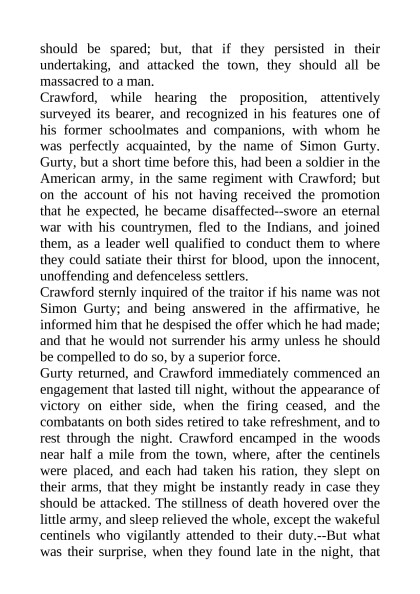 should be spared; but, that if they persisted in their undertaking, and attacked the town, they should all be massacred to a man.
Crawford, while hearing the proposition, attentively surveyed its bearer, and recognized in his features one of his former schoolmates and companions, with whom he was perfectly acquainted, by the name of Simon Gurty. Gurty, but a short time before this, had been a soldier in the American army, in the same regiment with Crawford; but on the account of his not having received the promotion that he expected, he became disaffected--swore an eternal war with his countrymen, fled to the Indians, and joined them, as a leader well qualified to conduct them to where they could satiate their thirst for blood, upon the innocent, unoffending and defenceless settlers.
Crawford sternly inquired of the traitor if his name was not Simon Gurty; and being answered in the affirmative, he informed him that he despised the offer which he had made; and that he would not surrender his army unless he should be compelled to do so, by a superior force.
Gurty returned, and Crawford immediately commenced an engagement that lasted till night, without the appearance of victory on either side, when the firing ceased, and the combatants on both sides retired to take refreshment, and to rest through the night. Crawford encamped in the woods near half a mile from the town, where, after the centinels were placed, and each had taken his ration, they slept on their arms, that they might be instantly ready in case they should be attacked. The stillness of death hovered over the little army, and sleep relieved the whole, except the wakeful centinels who vigilantly attended to their duty.--But what was their surprise, when they found late in the night, that